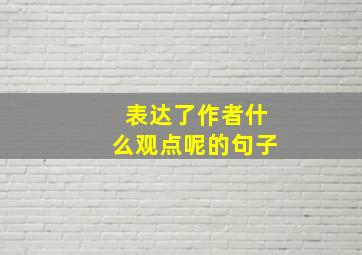 表达了作者什么观点呢的句子